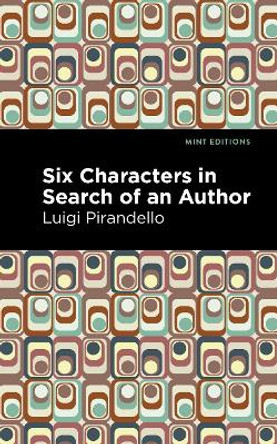 MINT EDITIONS

Six Characters in Search of an Author

Luigi Pirandello